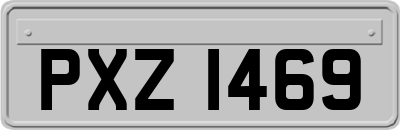 PXZ 1469